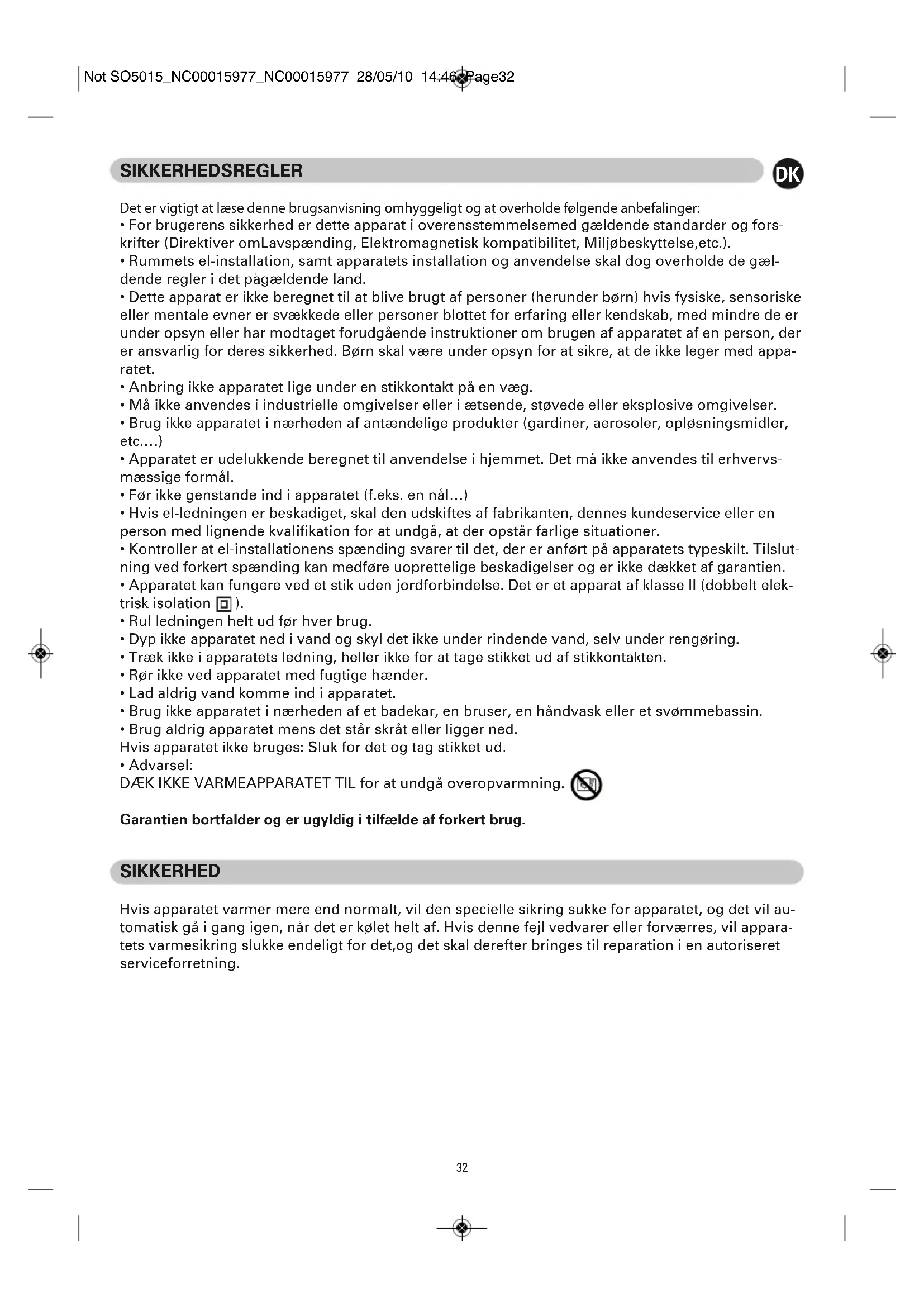 Not SO5015_NC00015977_NC00015977 28/05/10 14:46 Page32

SIKKERHEDSREGLER

DK

Det er vigtigt at læse denne brugsanvisning omhyggeligt og at overholde følgende anbefalinger:
• For brugerens sikkerhed er dette apparat i overensstemmelsemed gældende standarder og forskrifter (Direktiver omLavspænding, Elektromagnetisk kompatibilitet, Miljøbeskyttelse,etc.).
• Rummets el-installation, samt apparatets installation og anvendelse skal dog overholde de gældende regler i det pågældende land.
• Dette apparat er ikke beregnet til at blive brugt af personer (herunder børn) hvis fysiske, sensoriske eller mentale evner er svækkede eller personer blottet for erfaring eller kendskab, med mindre de er under opsyn eller har modtaget forudgående instruktioner om brugen af apparatet af en person, der er ansvarlig for deres sikkerhed. Børn skal være under opsyn for at sikre, at de ikke leger med apparatet.
• Anbring ikke apparatet lige under en stikkontakt på en væg.
• Må ikke anvendes i industrielle omgivelser eller i ætsende, støvede eller eksplosive omgivelser.
• Brug ikke apparatet i nærheden af antændelige produkter (gardiner, aerosoler, opløsningsmidler, etc....)
• Apparatet er udelukkende beregnet til anvendelse i hjemmet. Det må ikke anvendes til erhvervsmæssige formål.
• Før ikke genstande ind i apparatet (f.eks. en nål...)
• Hvis el-ledningen er beskadiget, skal den udskiftes af fabrikanten, dennes kundeservice eller en person med lignende kvalifikation for at undgå, at der opstår farlige situationer.
• Kontroller at el-installationens spænding svarer til det, der er anført på apparatets typeskilt. Tilslutning ved forkert spænding kan medføre uoprettelige beskadigelser og er ikke dækket af garantien.
• Apparatet kan fungere ved et stik uden jordforbindelse. Det er et apparat af klasse II (dobbelt elektrisk isolation ).
• Rul ledningen helt ud før hver brug.
• Dyp ikke apparatet ned i vand og skyl det ikke under rindende vand, selv under rengøring.
• Træk ikke i apparatets ledning, heller ikke for at tage stikket ud af stikkontakten.
• Rør ikke ved apparatet med fugtige hænder.
• Lad aldrig vand komme ind i apparatet.
• Brug ikke apparatet i nærheden af et badekar, en bruser, en håndvask eller et svømmebassin.
• Brug aldrig apparatet mens det står skråt eller ligger ned.
Hvis apparatet ikke bruges: Sluk for det og tag stikket ud.
• Advarsel:
DÆK IKKE VARMEAPPARATET TIL for at undgå overopvarmning.

Garantien bortfalder og er ugyldig i tilfælde af forkert brug.

SIKKERHED

Hvis apparatet varmer mere end normalt, vil den specielle sikring sukke for apparatet, og det vil automatisk gå i gang igen, når det er kølet helt af. Hvis denne fejl vedvarer eller forværres, vil apparatets varmesikring slukke endeligt for det,og det skal derefter bringes til reparation i en autoriseret serviceforretning.

32